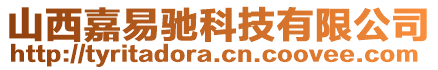 山西嘉易驰科技有限公司
http://tyritadora.cn.coovee.com